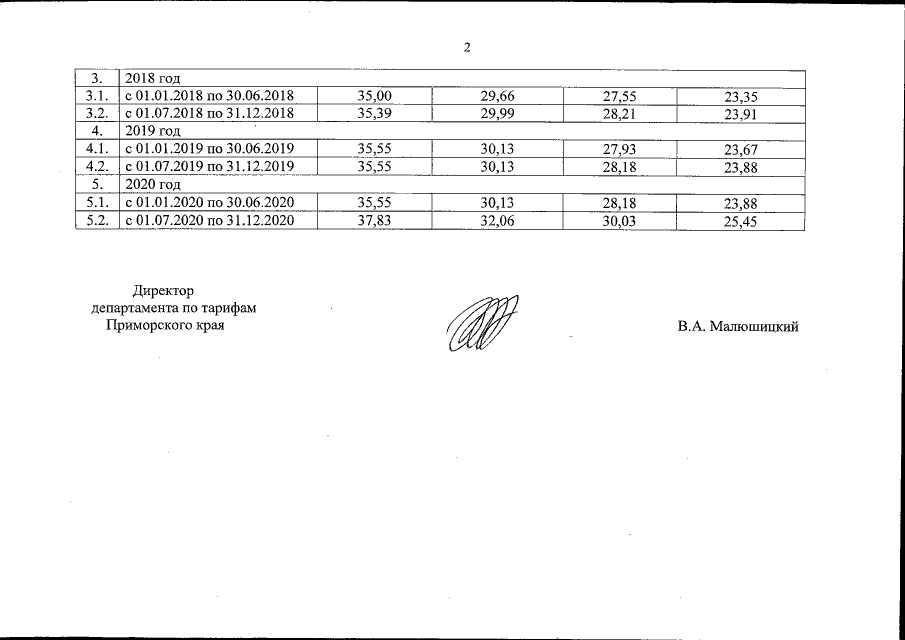 2

| 3. | 2018 год | | | | |
|---|---|---|---|---|---|
| 3.1. | с 01.01.2018 по 30.06.2018 | 35,00 | 29,66 | 27,55 | 23,35 |
| 3.2. | с 01.07.2018 по 31.12.2018 | 35,39 | 29,99 | 28,21 | 23,91 |
| 4. | 2019 год | | | | |
| 4.1. | с 01.01.2019 по 30.06.2019 | 35,55 | 30,13 | 27,93 | 23,67 |
| 4.2. | с 01.07.2019 по 31.12.2019 | 35,55 | 30,13 | 28,18 | 23,88 |
| 5. | 2020 год | | | | |
| 5.1. | с 01.01.2020 по 30.06.2020 | 35,55 | 30,13 | 28,18 | 23,88 |
| 5.2. | с 01.07.2020 по 31.12.2020 | 37,83 | 32,06 | 30,03 | 25,45 |

Директор
департамента по тарифам
Приморского края

В.А. Малюшицкий